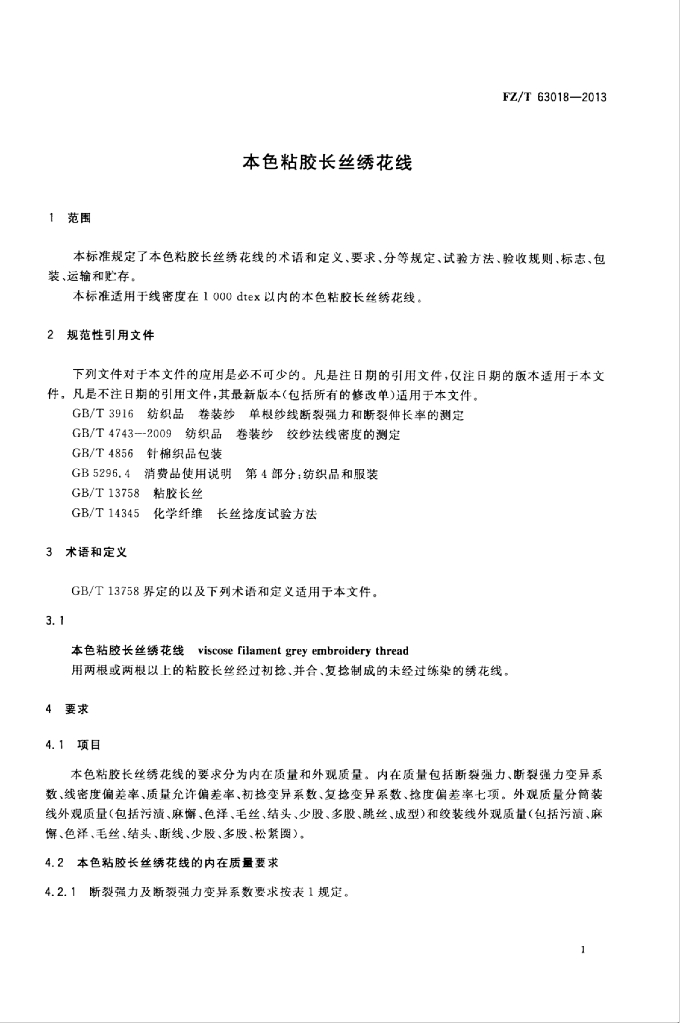 FZ/T 63018—2013

本色粘胶长丝绣花线

1 范围

本标准规定了本色粘胶长丝绣花线的术语和定义、要求、分等规定、试验方法、验收规则、标志、包装、运输和贮存。

本标准适用于线密度在 1 000 dtex 以内的本色粘胶长丝绣花线。

2 规范性引用文件

下列文件对于本文件的应用是必不可少的。凡是注日期的引用文件，仅注日期的版本适用于本文件。凡是不注日期的引用文件，其最新版本(包括所有的修改单)适用于本文件。

GB/T 3916 纺织品 卷装纱 单根纱线断裂强力和断裂伸长率的测定

GB/T 4743—2009 纺织品 卷装纱 绞纱法线密度的测定

GB/T 4856 针棉织品包装

GB 5296.4 消费品使用说明 第 4 部分：纺织品和服装

GB/T 13758 粘胶长丝

GB/T 14345 化学纤维 长丝捻度试验方法

3 术语和定义

GB/T 13758 界定的以及下列术语和定义适用于本文件。

3.1

本色粘胶长丝绣花线 viscose filament grey embroidery thread

用两根或两根以上的粘胶长丝经过初捻、并合、复捻制成的未经过练染的绣花线。

4 要求

4.1 项目

本色粘胶长丝绣花线的要求分为内在质量和外观质量。内在质量包括断裂强力、断裂强力变异系数、线密度偏差率、质量允许偏差率、初捻变异系数、复捻变异系数、捻度偏差率七项。外观质量分筒装线外观质量(包括污渍、麻懈、色泽、毛丝、结头、少股、多股、跳丝、成型)和绞装线外观质量(包括污渍、麻懈、色泽、毛丝、结头、断线、少股、多股、松紧圈)。

4.2 本色粘胶长丝绣花线的内在质量要求

4.2.1 断裂强力及断裂强力变异系数要求按表 1 规定。

1